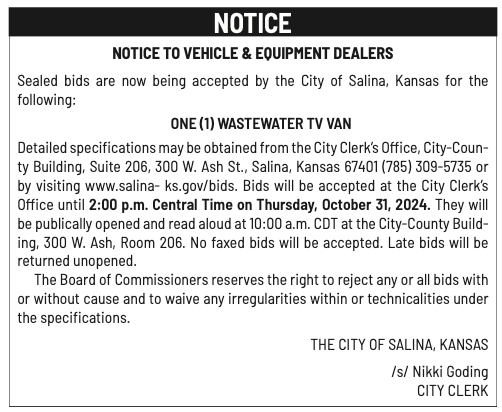 NOTICE

NOTICE TO VEHICLE & EQUIPMENT DEALERS

Sealed bids are now being accepted by the City of Salina, Kansas for the following:

ONE (1) WASTEWATER TV VAN

Detailed specifications may be obtained from the City Clerk's Office, City-County Building, Suite 206, 300 W. Ash St., Salina, Kansas 67401 (785) 309-5735 or by visiting www.salina- ks.gov/bids. Bids will be accepted at the City Clerk's Office until 2:00 p.m. Central Time on Thursday, October 31, 2024. They will be publically opened and read aloud at 10:00 a.m. CDT at the City-County Building, 300 W. Ash, Room 206. No faxed bids will be accepted. Late bids will be returned unopened.

The Board of Commissioners reserves the right to reject any or all bids with or without cause and to waive any irregularities within or technicalities under the specifications.

THE CITY OF SALINA, KANSAS

/s/ Nikki Goding
CITY CLERK